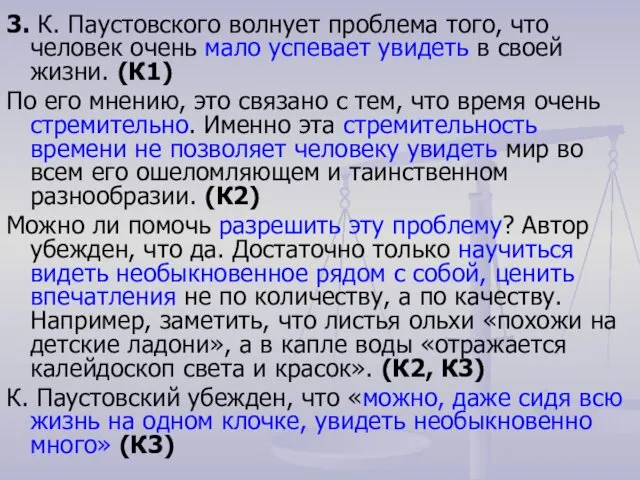 3. К. Паустовского волнует проблема того, что человек очень мало успевает увидеть в своей жизни. (К1)

По его мнению, это связано с тем, что время очень стремительно. Именно эта стремительность времени не позволяет человеку увидеть мир во всем его ошеломляющем и таинственном разнообразии. (К2)

Можно ли помочь разрешить эту проблему? Автор убежден, что да. Достаточно только научиться видеть необыкновенное рядом с собой, ценить впечатления не по количеству, а по качеству. Например, заметить, что листья ольхи «похожи на детские ладони», а в капле воды «отражается калейдоскоп света и красок». (К2, К3)

К. Паустовский убежден, что «можно, даже сидя всю жизнь на одном клочке, увидеть необыкновенно много» (К3)